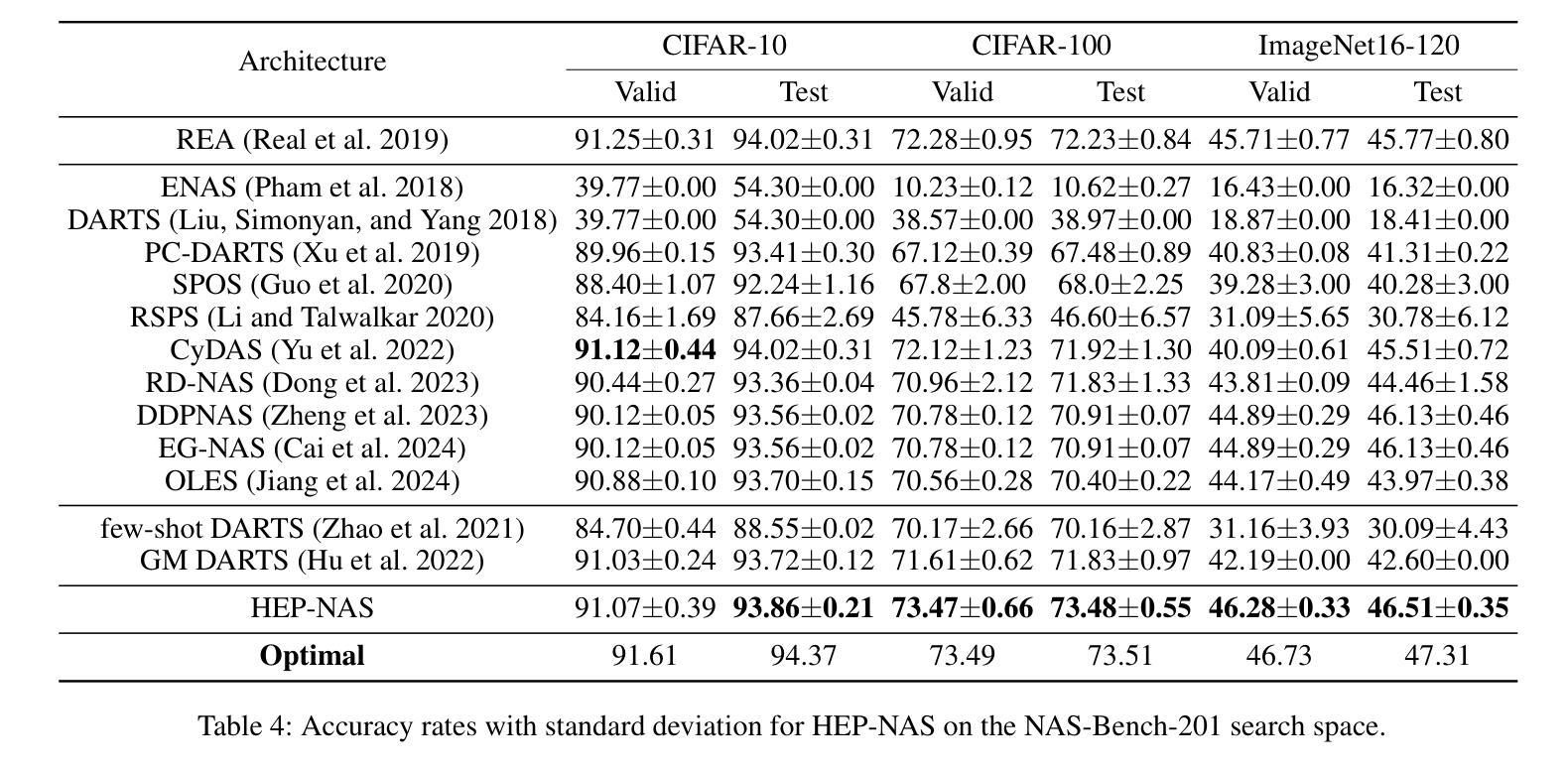 | Architecture | CIFAR-10 Valid | CIFAR-10 Test | CIFAR-100 Valid | CIFAR-100 Test | ImageNet16-120 Valid | ImageNet16-120 Test |
|---|---|---|---|---|---|---|
| REA (Real et al. 2019) | 91.25±0.31 | 94.02±0.31 | 72.28±0.95 | 72.23±0.84 | 45.71±0.77 | 45.77±0.80 |
| ENAS (Pham et al. 2018) | 39.77±0.00 | 54.30±0.00 | 10.23±0.12 | 10.62±0.27 | 16.43±0.00 | 16.32±0.00 |
| DARTS (Liu, Simonyan, and Yang 2018) | 39.77±0.00 | 54.30±0.00 | 38.57±0.00 | 38.97±0.00 | 18.87±0.00 | 18.41±0.00 |
| PC-DARTS (Xu et al. 2019) | 89.96±0.15 | 93.41±0.30 | 67.12±0.39 | 67.48±0.89 | 40.83±0.08 | 41.31±0.22 |
| SPOS (Guo et al. 2020) | 88.40±1.07 | 92.24±1.16 | 67.8±2.00 | 68.0±2.25 | 39.28±3.00 | 40.28±3.00 |
| RSPS (Li and Talwalkar 2020) | 84.16±1.69 | 87.66±2.69 | 45.78±6.33 | 46.60±6.57 | 31.09±5.65 | 30.78±6.12 |
| CyDAS (Yu et al. 2022) | **91.12±0.44** | 94.02±0.31 | 72.12±1.23 | 71.92±1.30 | 40.09±0.61 | 45.51±0.72 |
| RD-NAS (Dong et al. 2023) | 90.44±0.27 | 93.36±0.04 | 70.96±2.12 | 71.83±1.33 | 43.81±0.09 | 44.46±1.58 |
| DDPNAS (Zheng et al. 2023) | 90.12±0.05 | 93.56±0.02 | 70.78±0.12 | 70.91±0.07 | 44.89±0.29 | 46.13±0.46 |
| EG-NAS (Cai et al. 2024) | 90.12±0.05 | 93.56±0.02 | 70.78±0.12 | 70.91±0.07 | 44.89±0.29 | 46.13±0.46 |
| OLES (Jiang et al. 2024) | 90.88±0.10 | 93.70±0.15 | 70.56±0.28 | 70.40±0.22 | 44.17±0.49 | 43.97±0.38 |
| few-shot DARTS (Zhao et al. 2021) | 84.70±0.44 | 88.55±0.02 | 70.17±2.66 | 70.16±2.87 | 31.16±3.93 | 30.09±4.43 |
| GM DARTS (Hu et al. 2022) | 91.03±0.24 | 93.72±0.12 | 71.61±0.62 | 71.83±0.97 | 42.19±0.00 | 42.60±0.00 |
| HEP-NAS | 91.07±0.39 | **93.86±0.21** | **73.47±0.66** | **73.48±0.55** | **46.28±0.33** | **46.51±0.35** |
| **Optimal** | 91.61 | 94.37 | 73.49 | 73.51 | 46.73 | 47.31 |

Table 4: Accuracy rates with standard deviation for HEP-NAS on the NAS-Bench-201 search space.